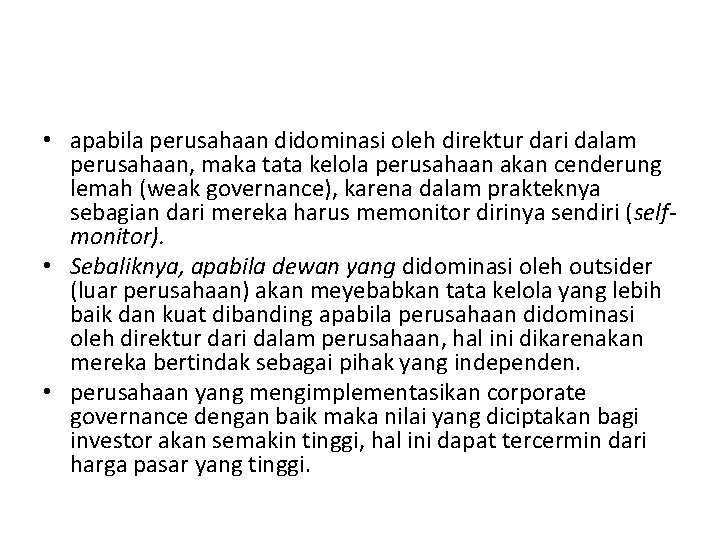 • apabila perusahaan didominasi oleh direktur dari dalam perusahaan, maka tata kelola perusahaan akan cenderung lemah (weak governance), karena dalam prakteknya sebagian dari mereka harus memonitor dirinya sendiri (self-monitor).

• Sebaliknya, apabila dewan yang didominasi oleh outsider (luar perusahaan) akan meyebabkan tata kelola yang lebih baik dan kuat dibanding apabila perusahaan didominasi oleh direktur dari dalam perusahaan, hal ini dikarenakan mereka bertindak sebagai pihak yang independen.

• perusahaan yang mengimplementasikan corporate governance dengan baik maka nilai yang diciptakan bagi investor akan semakin tinggi, hal ini dapat tercermin dari harga pasar yang tinggi.